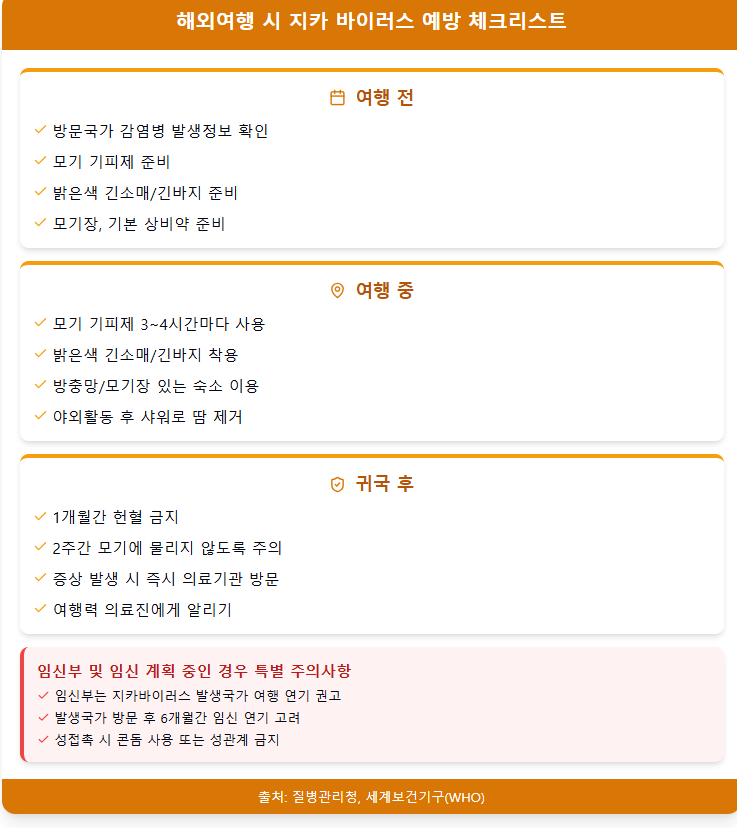 해외여행 시 지카 바이러스 예방 체크리스트

여행 전

✓ 방문국가 감염병 발생정보 확인
✓ 모기 기피제 준비
✓ 밝은색 긴소매/긴바지 준비
✓ 모기장, 기본 상비약 준비

여행 중

✓ 모기 기피제 3~4시간마다 사용
✓ 밝은색 긴소매/긴바지 착용
✓ 방충망/모기장 있는 숙소 이용
✓ 야외활동 후 샤워로 땀 제거

귀국 후

✓ 1개월간 헌혈 금지
✓ 2주간 모기에 물리지 않도록 주의
✓ 증상 발생 시 즉시 의료기관 방문
✓ 여행력 의료진에게 알리기

임신부 및 임신 계획 중인 경우 특별 주의사항

✓ 임신부는 지카바이러스 발생국가 여행 연기 권고
✓ 발생국가 방문 후 6개월간 임신 연기 고려
✓ 성접촉 시 콘돔 사용 또는 성관계 금지

출처: 질병관리청, 세계보건기구(WHO)